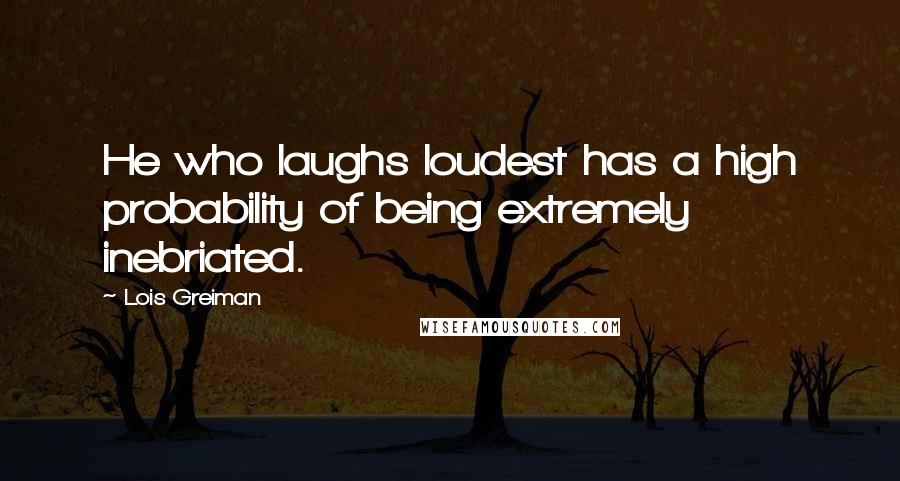 He who laughs loudest has a high probability of being extremely inebriated.

~ Lois Greiman

WISEFAMOUSQUOTES.COM